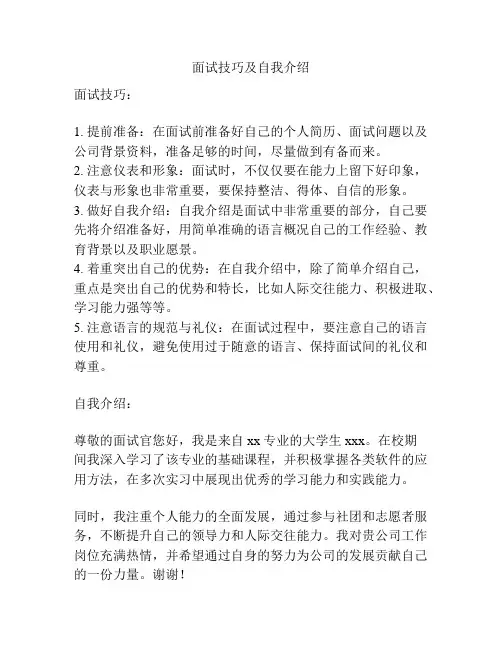 面试技巧及自我介绍

面试技巧：

1. 提前准备：在面试前准备好自己的个人简历、面试问题以及公司背景资料，准备足够的时间，尽量做到有备而来。
2. 注意仪表和形象：面试时，不仅仅要在能力上留下好印象，仪表与形象也非常重要，要保持整洁、得体、自信的形象。
3. 做好自我介绍：自我介绍是面试中非常重要的部分，自己要先将介绍准备好，用简单准确的语言概况自己的工作经验、教育背景以及职业愿景。
4. 着重突出自己的优势：在自我介绍中，除了简单介绍自己，重点是突出自己的优势和特长，比如人际交往能力、积极进取、学习能力强等等。
5. 注意语言的规范与礼仪：在面试过程中，要注意自己的语言使用和礼仪，避免使用过于随意的语言、保持面试间的礼仪和尊重。

自我介绍：

尊敬的面试官您好，我是来自 xx 专业的大学生 xxx。在校期间我深入学习了该专业的基础课程，并积极掌握各类软件的应用方法，在多次实习中展现出优秀的学习能力和实践能力。

同时，我注重个人能力的全面发展，通过参与社团和志愿者服务，不断提升自己的领导力和人际交往能力。我对贵公司工作岗位充满热情，并希望通过自身的努力为公司的发展贡献自己的一份力量。谢谢！